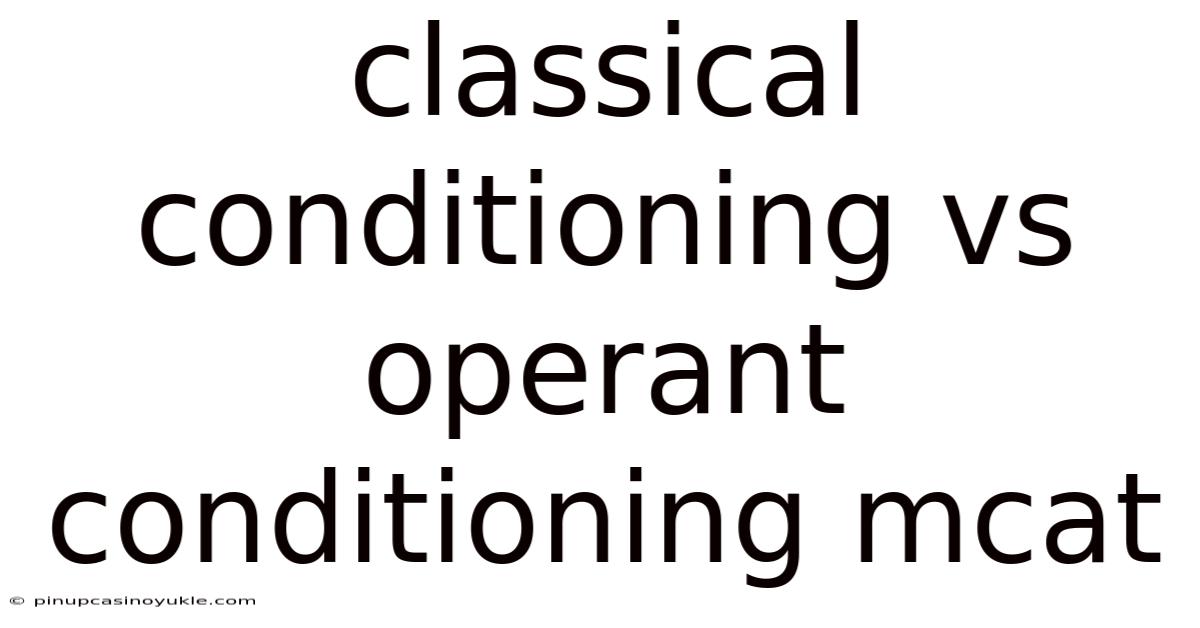 classical conditioning vs operant conditioning mcat

© pinupcasinoyukle.com